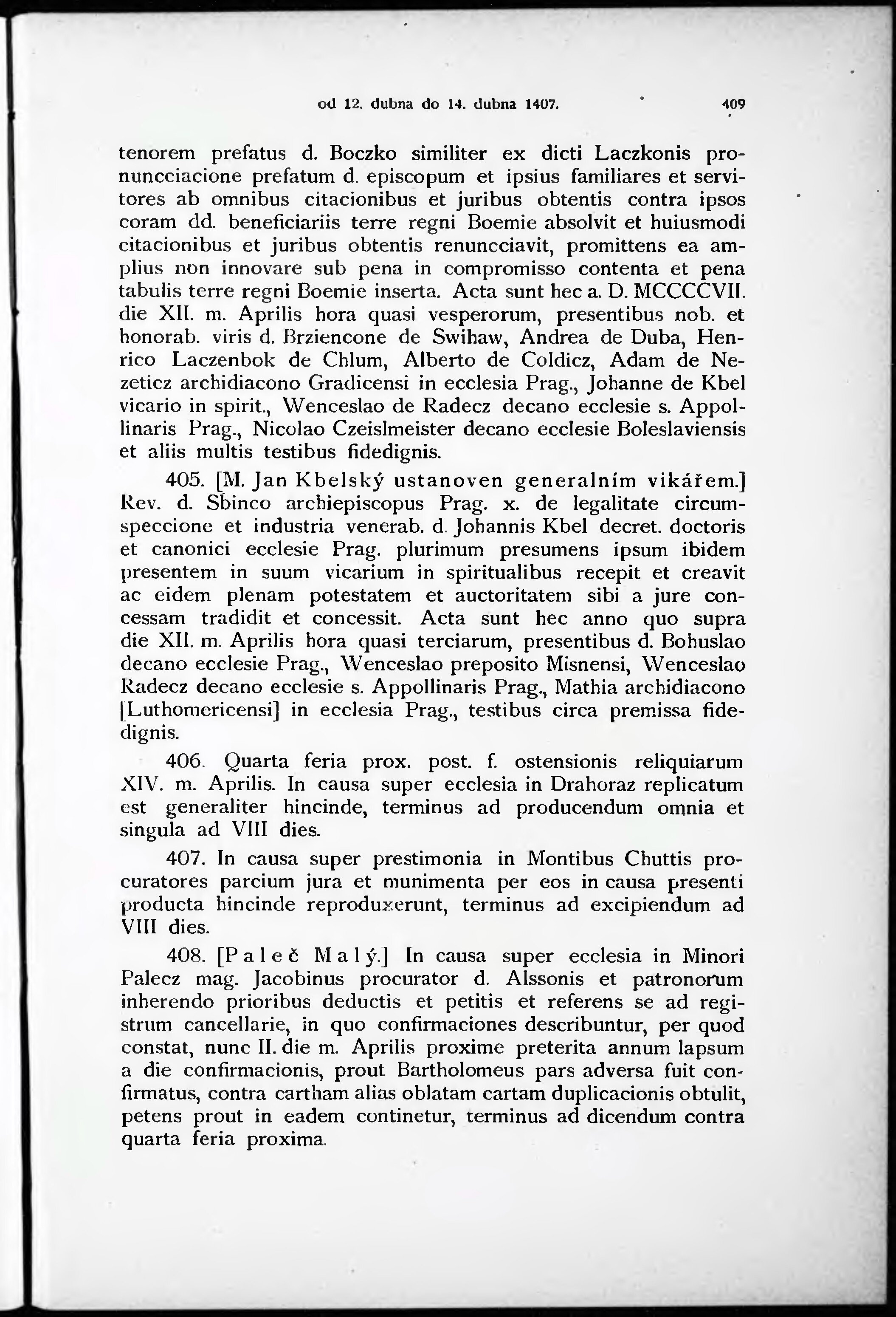 od 12. dubna do 14. dubna 1407. 409

tenorem prefatus d. Boczko similiter ex dicti Laczkonis pronuncciacione prefatum d. episcopum et ipsius familiares et servitores ab omnibus citacionibus et juribus obtentis contra ipsos coram dd. beneficiariis terre regni Boemie absolvit et huiusmodi citacionibus et juribus obtentis renuncciavit, promittens ea amplius non innovare sub pena in compromisso contenta et pena tabulis terre regni Boemie inserta. Acta sunt hec a. D. MCCCCVII. die XII. m. Aprilis hora quasi vesperorum, presentibus nob. et honorab. viris d. Brziencone de Swihaw, Andrea de Duba, Henrico Laczenbok de Chlum, Alberto de Coldicz, Adam de Nezeticz archidiacono Gradicensi in ecclesia Prag., Johanne de Kbel vicario in spirit., Wenceslao de Radecz decano ecclesie s. Appollinaris Prag., Nicolao Czeislmeister decano ecclesie Boleslaviensis et aliis multis testibus fidedignis.

405. [M. Jan Kbelský ustanoven generalním vikářem.] Rev. d. Sbinco archiepiscopus Prag. x. de legalitate circumspeccione et industria venerab. d. Johannis Kbel decret. doctoris et canonici ecclesie Prag. plurimum presumens ipsum ibidem presentem in suum vicarium in spiritualibus recepit et creavit ac eidem plenam potestatem et auctoritatem sibi a jure concessam tradidit et concessit. Acta sunt hec anno quo supra die XII. m. Aprilis hora quasi terciarum, presentibus d. Bohuslao decano ecclesie Prag., Wenceslao preposito Misnensi, Wenceslao Radecz decano ecclesie s. Appollinaris Prag., Mathia archidiacono [Luthomericensi] in ecclesia Prag., testibus circa premissa fidedignis.

406. Quarta feria prox. post. f. ostensionis reliquiarum XIV. m. Aprilis. In causa super ecclesia in Drahoraz replicatum est generaliter hincinde, terminus ad producendum omnia et singula ad VIII dies.

407. In causa super prestimonia in Montibus Chuttis procuratores parcium jura et munimenta per eos in causa presenti producta hincinde reproduxerunt, terminus ad excipiendum ad VIII dies.

408. [Paleč Malý.] In causa super ecclesia in Minori Palecz mag. Jacobinus procurator d. Alssonis et patronorum inherendo prioribus deductis et petitis et referens se ad registrum cancellarie, in quo confirmaciones describuntur, per quod constat, nunc II. die m. Aprilis proxime preterita annum lapsum a die confirmacionis, prout Bartholomeus pars adversa fuit confirmatus, contra cartham alias oblatam cartam duplicacionis obtulit, petens prout in eadem continetur, terminus ad dicendum contra quarta feria proxima.